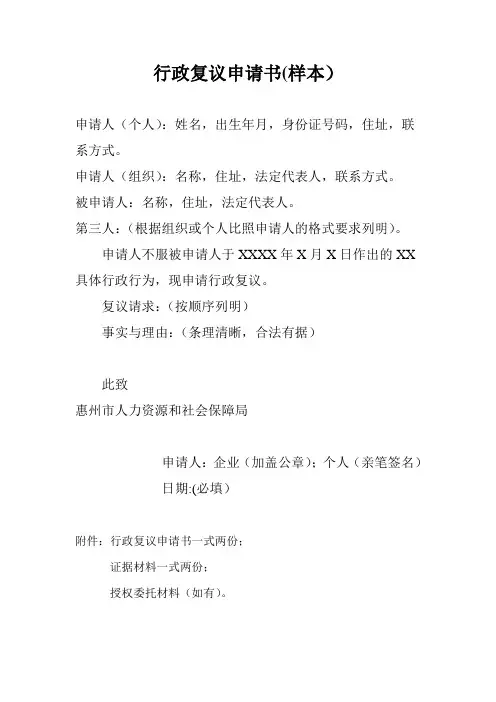 行政复议申请书(样本）

申请人（个人）：姓名，出生年月，身份证号码，住址，联系方式。

申请人（组织）：名称，住址，法定代表人，联系方式。

被申请人：名称，住址，法定代表人。

第三人：(根据组织或个人比照申请人的格式要求列明)。

申请人不服被申请人于 XXXX 年 X 月 X 日作出的 XX 具体行政行为，现申请行政复议。

复议请求：(按顺序列明)

事实与理由：(条理清晰，合法有据)

此致

惠州市人力资源和社会保障局

申请人：企业（加盖公章）；个人（亲笔签名）

日期:(必填)

附件：行政复议申请书一式两份；

证据材料一式两份；

授权委托材料（如有）。